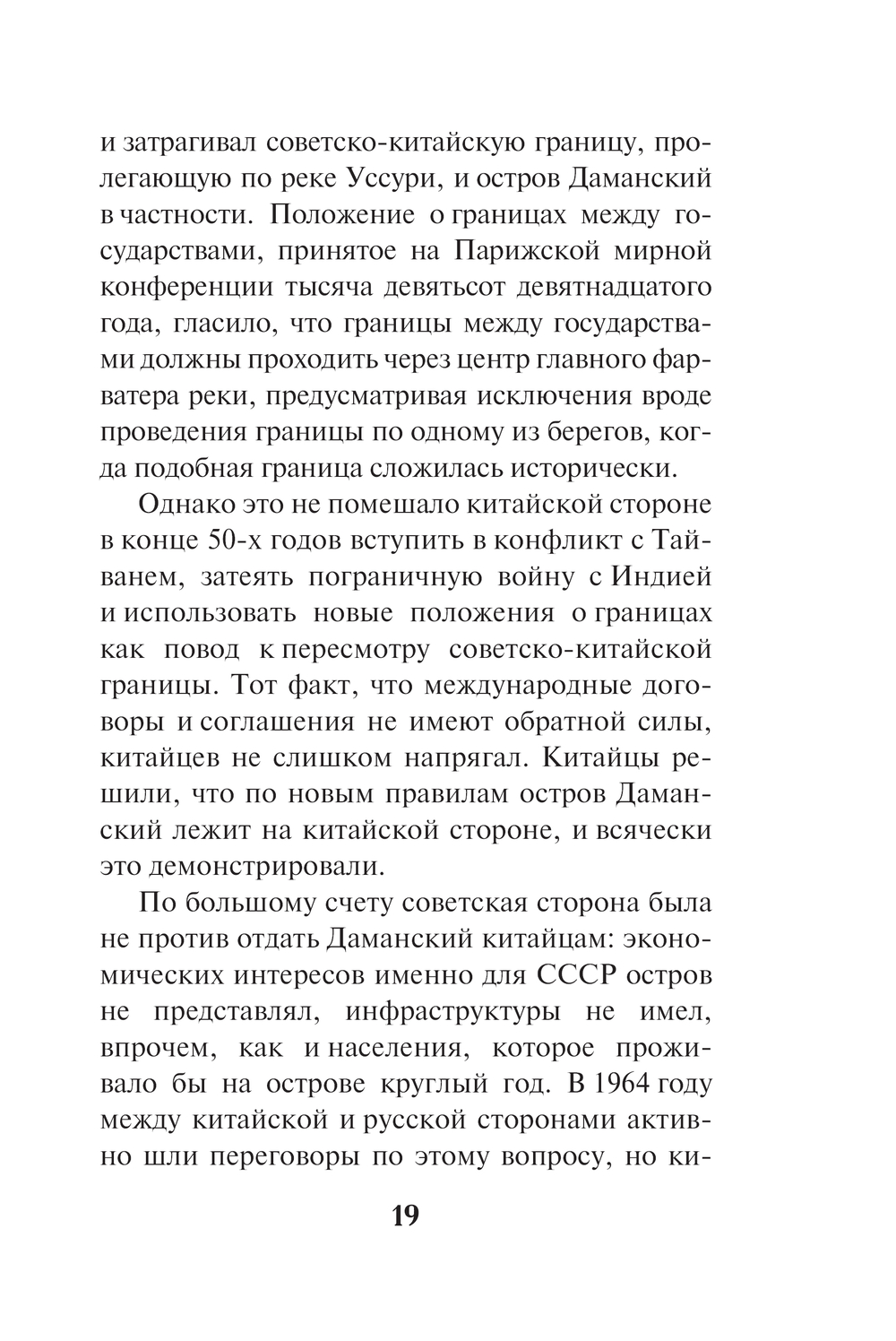 и затрагивал советско-китайскую границу, пролегающую по реке Уссури, и остров Даманский в частности. Положение о границах между государствами, принятое на Парижской мирной конференции тысяча девятьсот девятнадцатого года, гласило, что границы между государствами должны проходить через центр главного фарватера реки, предусматривая исключения вроде проведения границы по одному из берегов, когда подобная граница сложилась исторически.

Однако это не помешало китайской стороне в конце 50-х годов вступить в конфликт с Тайванем, затеять пограничную войну с Индией и использовать новые положения о границах как повод к пересмотру советско-китайской границы. Тот факт, что международные договоры и соглашения не имеют обратной силы, китайцев не слишком напрягал. Китайцы решили, что по новым правилам остров Даманский лежит на китайской стороне, и всячески это демонстрировали.

По большому счету советская сторона была не против отдать Даманский китайцам: экономических интересов именно для СССР остров не представлял, инфраструктуры не имел, впрочем, как и населения, которое проживало бы на острове круглый год. В 1964 году между китайской и русской сторонами активно шли переговоры по этому вопросу, но ки-

19